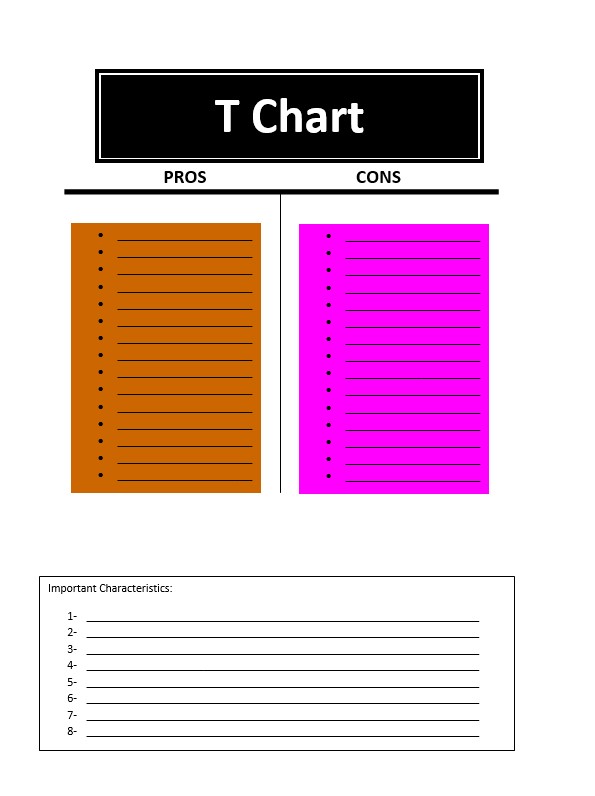 T Chart

PROS

CONS

Important Characteristics:

1-
2-
3-
4-
5-
6-
7-
8-